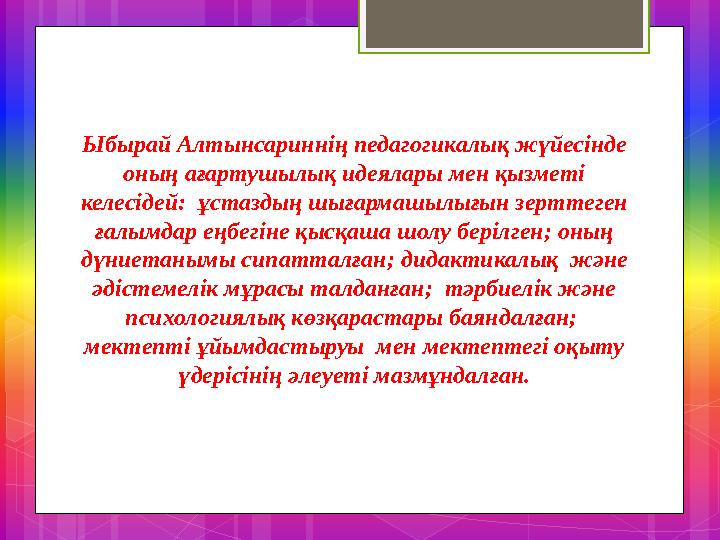 Ыбырай Алтынсариннің педагогикалық жүйесінде оның ағартушылық идеялары мен қызметі келесідей: ұстаздың шығармашылығын зерттеген ғалымдар еңбегіне қысқаша шолу берілген; оның дүниетанымы сипатталған; дидактикалық және әдістемелік мұрасы талданған; тәрбиелік және психологиялық көзқарастары баяндалған; мектепті ұйымдастыруы мен мектептегі оқыту үдерісінің әлеуеті мазмұндалған.